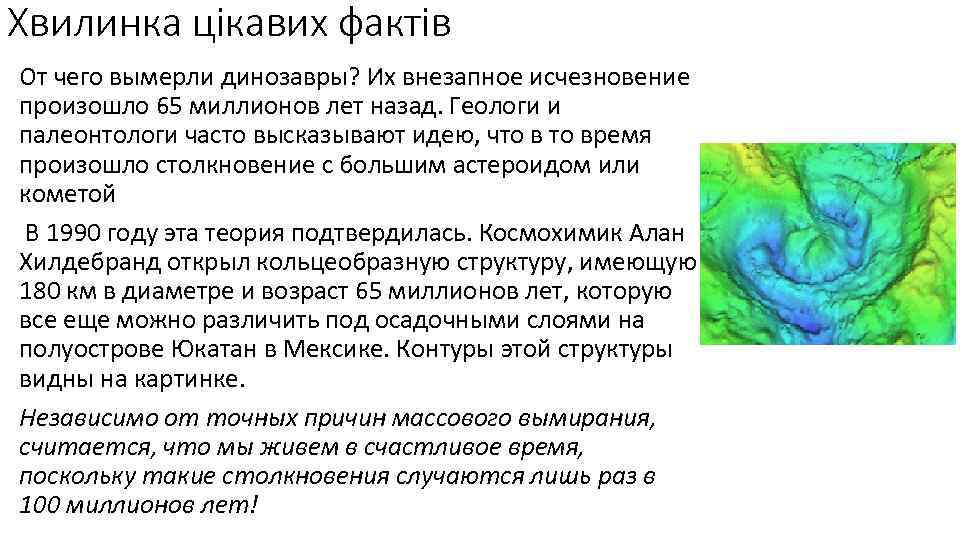 Хвилинка цікавих фактів

От чего вымерли динозавры? Их внезапное исчезновение произошло 65 миллионов лет назад. Геологи и палеонтологи часто высказывают идею, что в то время произошло столкновение с большим астероидом или кометой

В 1990 году эта теория подтвердилась. Космохимик Алан Хилдебранд открыл кольцеобразную структуру, имеющую 180 км в диаметре и возраст 65 миллионов лет, которую все еще можно различить под осадочными слоями на полуострове Юкатан в Мексике. Контуры этой структуры видны на картинке.

Независимо от точных причин массового вымирания, считается, что мы живем в счастливое время, поскольку такие столкновения случаются лишь раз в 100 миллионов лет!